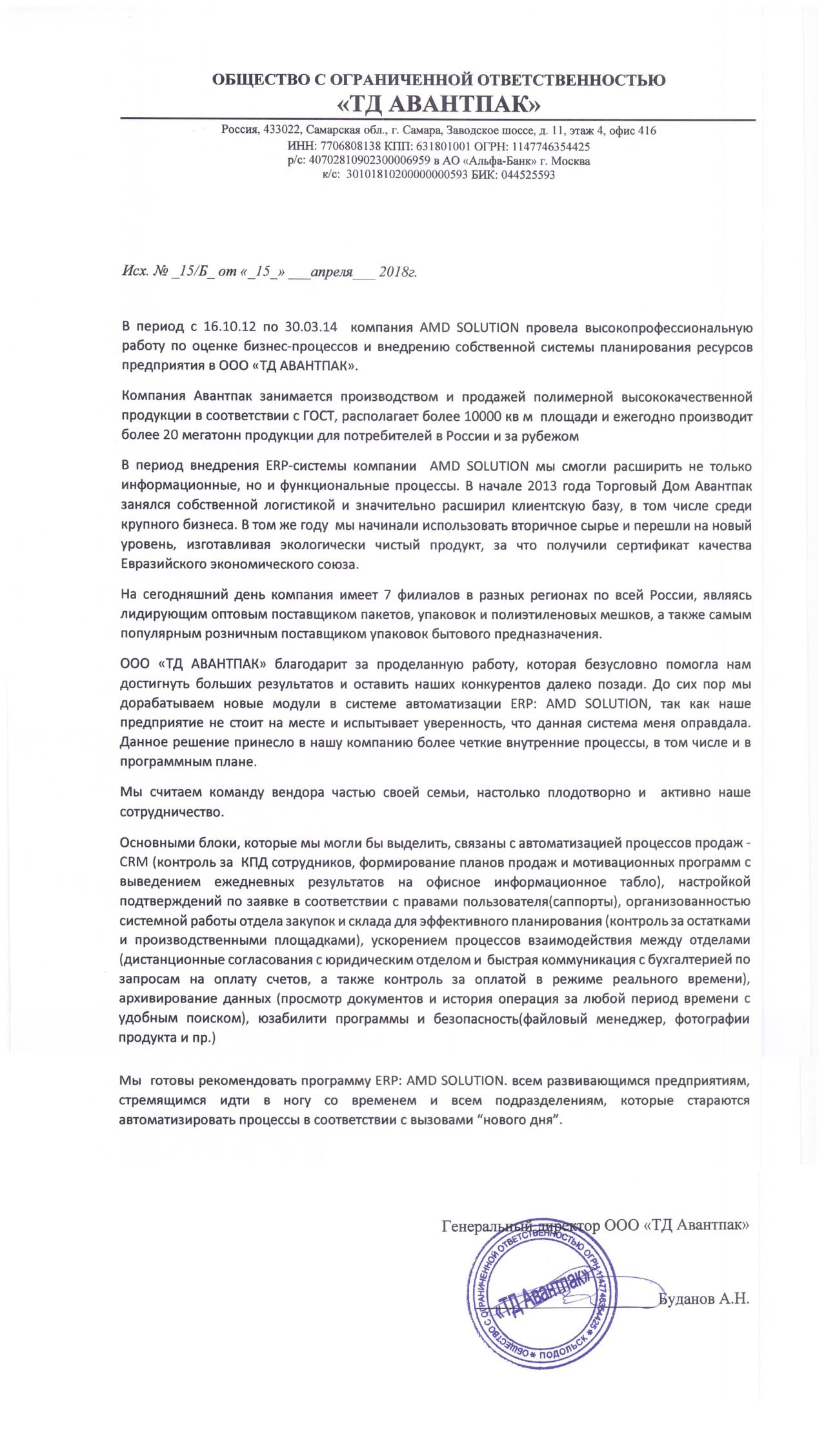 ОБЩЕСТВО С ОГРАНИЧЕННОЙ ОТВЕТСТВЕННОСТЬЮ
«ТД АВАНТПАК»

Россия, 433022, Самарская обл., г. Самара, Заводское шоссе, д. 11, этаж 4, офис 416
ИНН: 7706808138 КПП: 631801001 ОГРН: 1147746354425
р/с: 40702810902300006959 в АО «Альфа-Банк» г. Москва
к/с: 30101810200000000593 БИК: 044525593

Исх. № _15/Б_ от «_15_» ___апреля___ 2018г.

В период с 16.10.12 по 30.03.14 компания AMD SOLUTION провела высокопрофессиональную работу по оценке бизнес-процессов и внедрению собственной системы планирования ресурсов предприятия в ООО «ТД АВАНТПАК».

Компания Авантпак занимается производством и продажей полимерной высококачественной продукции в соответствии с ГОСТ, располагает более 10000 кв м площади и ежегодно производит более 20 мегатонн продукции для потребителей в России и за рубежом

В период внедрения ERP-системы компании AMD SOLUTION мы смогли расширить не только информационные, но и функциональные процессы. В начале 2013 года Торговый Дом Авантпак занялся собственной логистикой и значительно расширил клиентскую базу, в том числе среди крупного бизнеса. В том же году мы начинали использовать вторичное сырье и перешли на новый уровень, изготавливая экологически чистый продукт, за что получили сертификат качества Евразийского экономического союза.

На сегодняшний день компания имеет 7 филиалов в разных регионах по всей России, являясь лидирующим оптовым поставщиком пакетов, упаковок и полиэтиленовых мешков, а также самым популярным розничным поставщиком упаковок бытового предназначения.

ООО «ТД АВАНТПАК» благодарит за проделанную работу, которая безусловно помогла нам достигнуть больших результатов и оставить наших конкурентов далеко позади. До сих пор мы дорабатываем новые модули в системе автоматизации ERP: AMD SOLUTION, так как наше предприятие не стоит на месте и испытывает уверенность, что данная система меня оправдала. Данное решение принесло в нашу компанию более четкие внутренние процессы, в том числе и в программным плане.

Мы считаем команду вендора частью своей семьи, настолько плодотворно и активно наше сотрудничество.

Основными блоки, которые мы могли бы выделить, связаны с автоматизацией процессов продаж - CRM (контроль за КПД сотрудников, формирование планов продаж и мотивационных программ с выведением ежедневных результатов на офисное информационное табло), настройкой подтверждений по заявке в соответствии с правами пользователя(саппорты), организованностью системной работы отдела закупок и склада для эффективного планирования (контроль за остатками и производственными площадками), ускорением процессов взаимодействия между отделами (дистанционные согласования с юридическим отделом и быстрая коммуникация с бухгалтерией по запросам на оплату счетов, а также контроль за оплатой в режиме реального времени), архивирование данных (просмотр документов и история операция за любой период времени с удобным поиском), юзабилити программы и безопасность(файловый менеджер, фотографии продукта и пр.)

Мы готовы рекомендовать программу ERP: AMD SOLUTION. всем развивающимся предприятиям, стремящимся идти в ногу со временем и всем подразделениям, которые стараются автоматизировать процессы в соответствии с вызовами “нового дня”.

Генеральный директор ООО «ТД Авантпак»

Буданов А.Н.

ОБЩЕСТВО С ОГРАНИЧЕННОЙ ОТВЕТСТВЕННОСТЬЮ ОГРН 1147746354425 * ПОДОЛЬСК *
«ТД Авантпак»